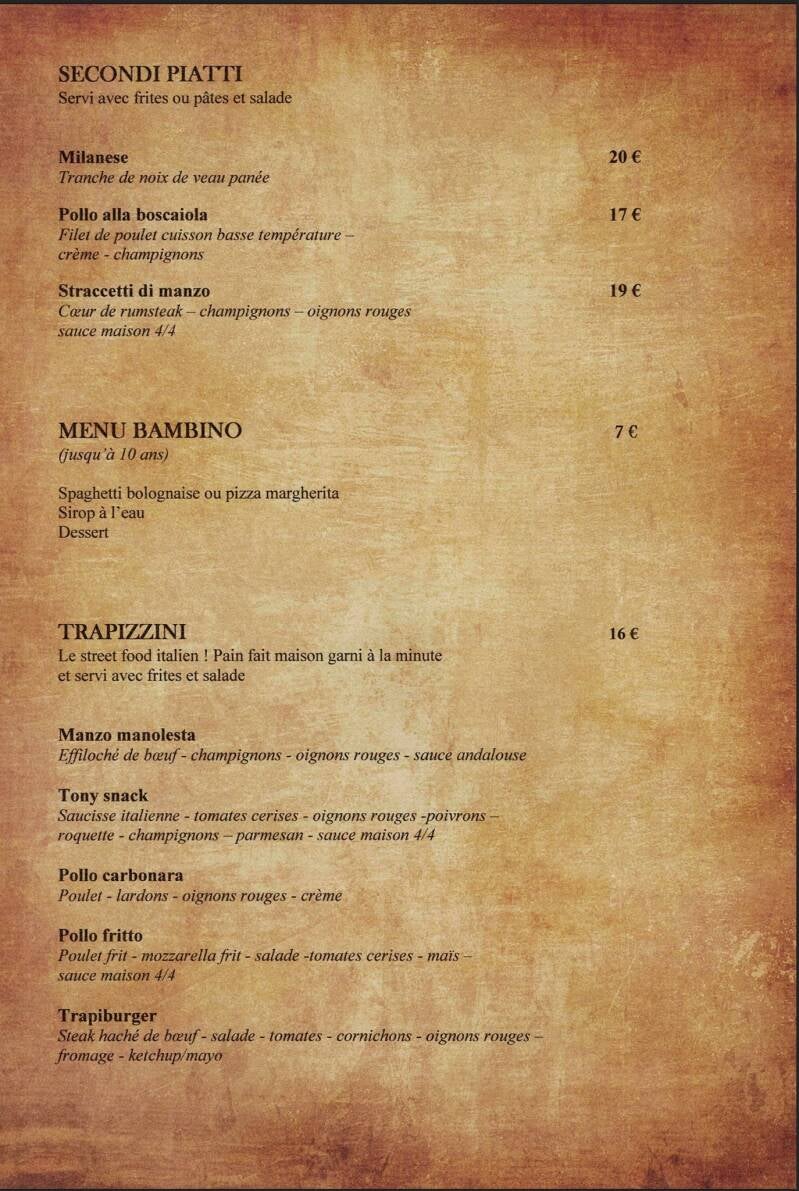 SECONDI PIATTI
Servi avec frites ou pâtes et salade

Milanese 20 €
Tranche de noix de veau panée

Pollo alla boscaiola 17 €
Filet de poulet cuisson basse température – crème - champignons

Straccetti di manzo 19 €
Cœur de rumsteak – champignons – oignons rouges sauce maison 4/4

MENU BAMBINO 7 €
(jusqu'à 10 ans)

Spaghetti bolognaise ou pizza margherita
Sirop à l'eau
Dessert

TRAPIZZINI 16 €
Le street food italien ! Pain fait maison garni à la minute et servi avec frites et salade

Manzo manolesta
Effiloché de bœuf - champignons - oignons rouges - sauce andalouse

Tony snack
Saucisse italienne - tomates cerises - oignons rouges -poivrons – roquette - champignons – parmesan - sauce maison 4/4

Pollo carbonara
Poulet - lardons - oignons rouges - crème

Pollo fritto
Poulet frit - mozzarella frit - salade -tomates cerises - maïs – sauce maison 4/4

Trapiburger
Steak haché de bœuf - salade - tomates - cornichons - oignons rouges – fromage - ketchup/mayo